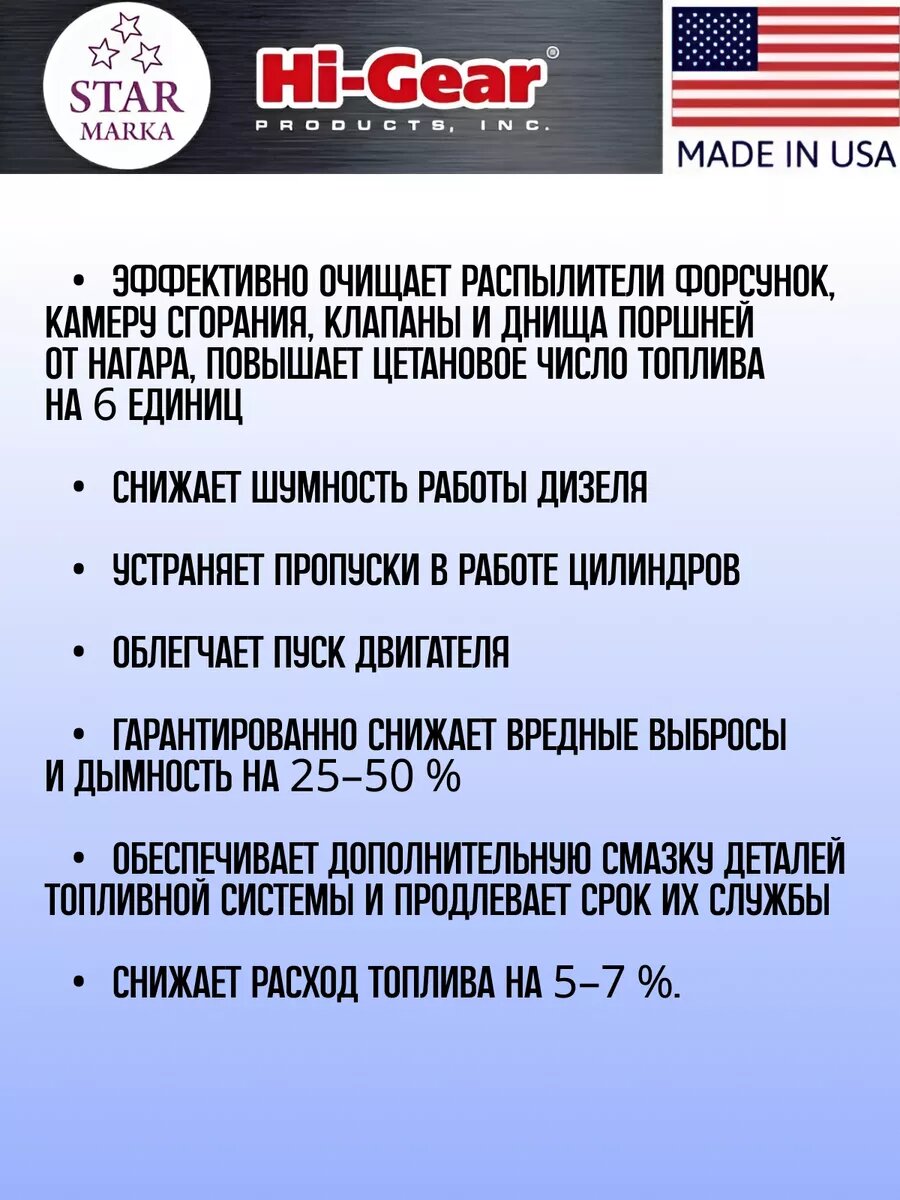 STAR MARKA

Hi-Gear®
PRODUCTS, INC.

MADE IN USA

• ЭФФЕКТИВНО ОЧИЩАЕТ РАСПЫЛИТЕЛИ ФОРСУНОК, КАМЕРУ СГОРАНИЯ, КЛАПАНЫ И ДНИЩА ПОРШНЕЙ ОТ НАГАРА, ПОВЫШАЕТ ЦЕТАНОВОЕ ЧИСЛО ТОПЛИВА НА 6 ЕДИНИЦ

• СНИЖАЕТ ШУМНОСТЬ РАБОТЫ ДИЗЕЛЯ

• УСТРАНЯЕТ ПРОПУСКИ В РАБОТЕ ЦИЛИНДРОВ

• ОБЛЕГЧАЕТ ПУСК ДВИГАТЕЛЯ

• ГАРАНТИРОВАННО СНИЖАЕТ ВРЕДНЫЕ ВЫБРОСЫ И ДЫМНОСТЬ НА 25–50 %

• ОБЕСПЕЧИВАЕТ ДОПОЛНИТЕЛЬНУЮ СМАЗКУ ДЕТАЛЕЙ ТОПЛИВНОЙ СИСТЕМЫ И ПРОДЛЕВАЕТ СРОК ИХ СЛУЖБЫ

• СНИЖАЕТ РАСХОД ТОПЛИВА НА 5–7 %.